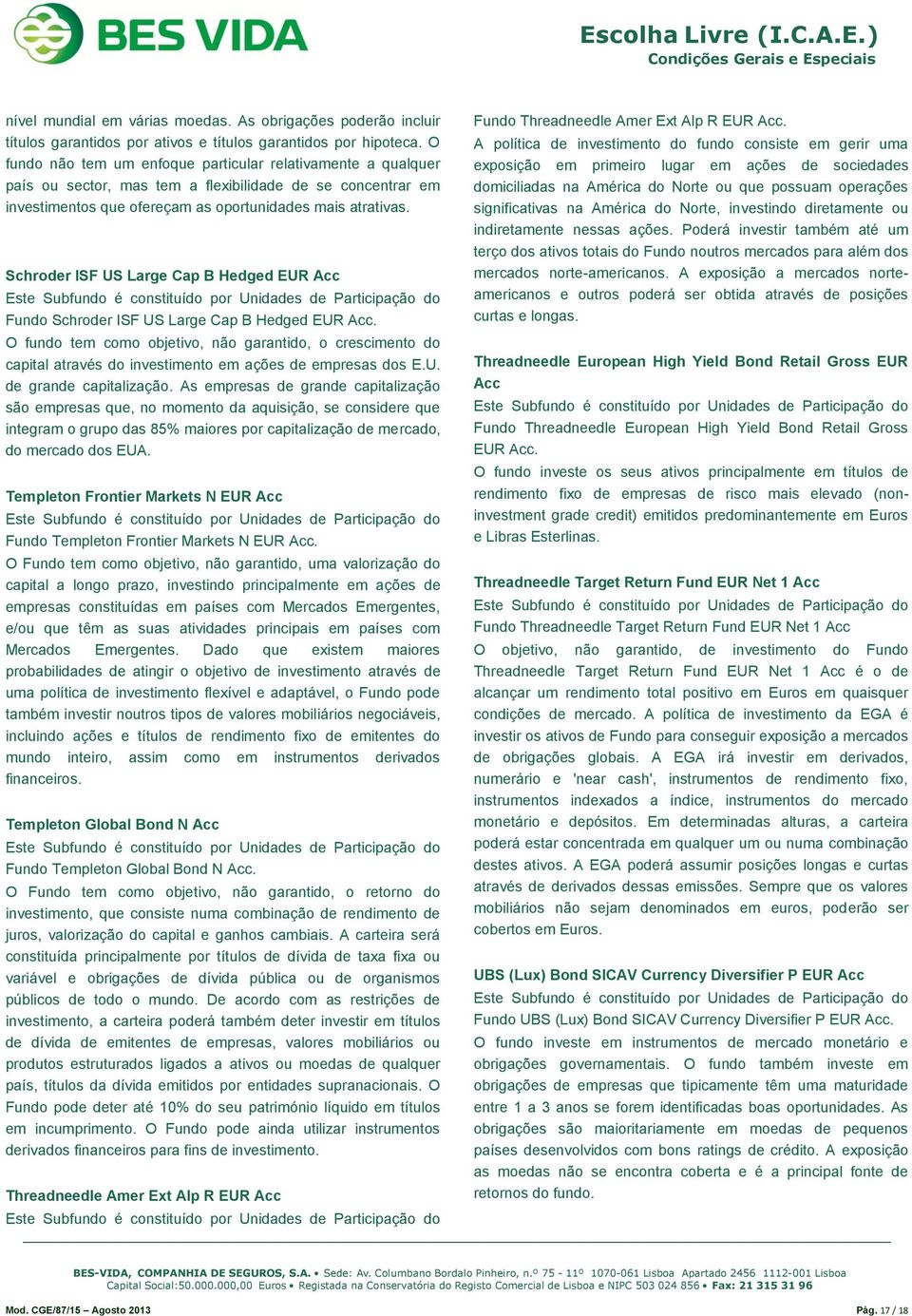 BES VIDA

Escolha Livre (I.C.A.E.)
Condições Gerais e Especiais

nível mundial em várias moedas. As obrigações poderão incluir títulos garantidos por ativos e títulos garantidos por hipoteca. O fundo não tem um enfoque particular relativamente a qualquer país ou sector, mas tem a flexibilidade de se concentrar em investimentos que ofereçam as oportunidades mais atrativas.

Schroder ISF US Large Cap B Hedged EUR Acc
Este Subfundo é constituído por Unidades de Participação do Fundo Schroder ISF US Large Cap B Hedged EUR Acc.
O fundo tem como objetivo, não garantido, o crescimento do capital através do investimento em ações de empresas dos E.U. de grande capitalização. As empresas de grande capitalização são empresas que, no momento da aquisição, se considere que integram o grupo das 85% maiores por capitalização de mercado, do mercado dos EUA.

Templeton Frontier Markets N EUR Acc
Este Subfundo é constituído por Unidades de Participação do Fundo Templeton Frontier Markets N EUR Acc.
O Fundo tem como objetivo, não garantido, uma valorização do capital a longo prazo, investindo principalmente em ações de empresas constituídas em países com Mercados Emergentes, e/ou que têm as suas atividades principais em países com Mercados Emergentes. Dado que existem maiores probabilidades de atingir o objetivo de investimento através de uma política de investimento flexível e adaptável, o Fundo pode também investir noutros tipos de valores mobiliários negociáveis, incluindo ações e títulos de rendimento fixo de emitentes do mundo inteiro, assim como em instrumentos derivados financeiros.

Templeton Global Bond N Acc
Este Subfundo é constituído por Unidades de Participação do Fundo Templeton Global Bond N Acc.
O Fundo tem como objetivo, não garantido, o retorno do investimento, que consiste numa combinação de rendimento de juros, valorização do capital e ganhos cambiais. A carteira será constituída principalmente por títulos de dívida de taxa fixa ou variável e obrigações de dívida pública ou de organismos públicos de todo o mundo. De acordo com as restrições de investimento, a carteira poderá também deter investir em títulos de dívida de emitentes de empresas, valores mobiliários ou produtos estruturados ligados a ativos ou moedas de qualquer país, títulos da dívida emitidos por entidades supranacionais. O Fundo pode deter até 10% do seu património líquido em títulos em incumprimento. O Fundo pode ainda utilizar instrumentos derivados financeiros para fins de investimento.

Threadneedle Amer Ext Alp R EUR Acc
Este Subfundo é constituído por Unidades de Participação do Fundo Threadneedle Amer Ext Alp R EUR Acc.
A política de investimento do fundo consiste em gerir uma exposição em primeiro lugar em ações de sociedades domiciliadas na América do Norte ou que possuam operações significativas na América do Norte, investindo diretamente ou indiretamente nessas ações. Poderá investir também até um terço dos ativos totais do Fundo noutros mercados para além dos mercados norte-americanos. A exposição a mercados norte-americanos e outros poderá ser obtida através de posições curtas e longas.

Threadneedle European High Yield Bond Retail Gross EUR Acc
Este Subfundo é constituído por Unidades de Participação do Fundo Threadneedle European High Yield Bond Retail Gross EUR Acc.
O fundo investe os seus ativos principalmente em títulos de rendimento fixo de empresas de risco mais elevado (non-investment grade credit) emitidos predominantemente em Euros e Libras Esterlinas.

Threadneedle Target Return Fund EUR Net 1 Acc
Este Subfundo é constituído por Unidades de Participação do Fundo Threadneedle Target Return Fund EUR Net 1 Acc
O objetivo, não garantido, de investimento do Fundo Threadneedle Target Return Fund EUR Net 1 Acc é o de alcançar um rendimento total positivo em Euros em quaisquer condições de mercado. A política de investimento da EGA é investir os ativos de Fundo para conseguir exposição a mercados de obrigações globais. A EGA irá investir em derivados, numerário e 'near cash', instrumentos de rendimento fixo, instrumentos indexados a índice, instrumentos do mercado monetário e depósitos. Em determinadas alturas, a carteira poderá estar concentrada em qualquer um ou numa combinação destes ativos. A EGA poderá assumir posições longas e curtas através de derivados dessas emissões. Sempre que os valores mobiliários não sejam denominados em euros, poderão ser cobertos em Euros.

UBS (Lux) Bond SICAV Currency Diversifier P EUR Acc
Este Subfundo é constituído por Unidades de Participação do Fundo UBS (Lux) Bond SICAV Currency Diversifier P EUR Acc.
O fundo investe em instrumentos de mercado monetário e obrigações governamentais. O fundo também investe em obrigações de empresas que tipicamente têm uma maturidade entre 1 a 3 anos se forem identificadas boas oportunidades. As obrigações são maioritariamente em moedas de pequenos países desenvolvidos com bons ratings de crédito. A exposição as moedas não se encontra coberta e é a principal fonte de retornos do fundo.

BES-VIDA, COMPANHIA DE SEGUROS, S.A. • Sede: Av. Columbano Bordalo Pinheiro, n.º 75 - 11º 1070-061 Lisboa Apartado 2456 1112-001 Lisboa
Capital Social:50.000.000,00 Euros • Registada na Conservatória do Registo Comercial de Lisboa e NIPC 503 024 856 • Fax: 21 315 31 96

Mod. CGE/87/15 – Agosto 2013

Pág. 17 / 18